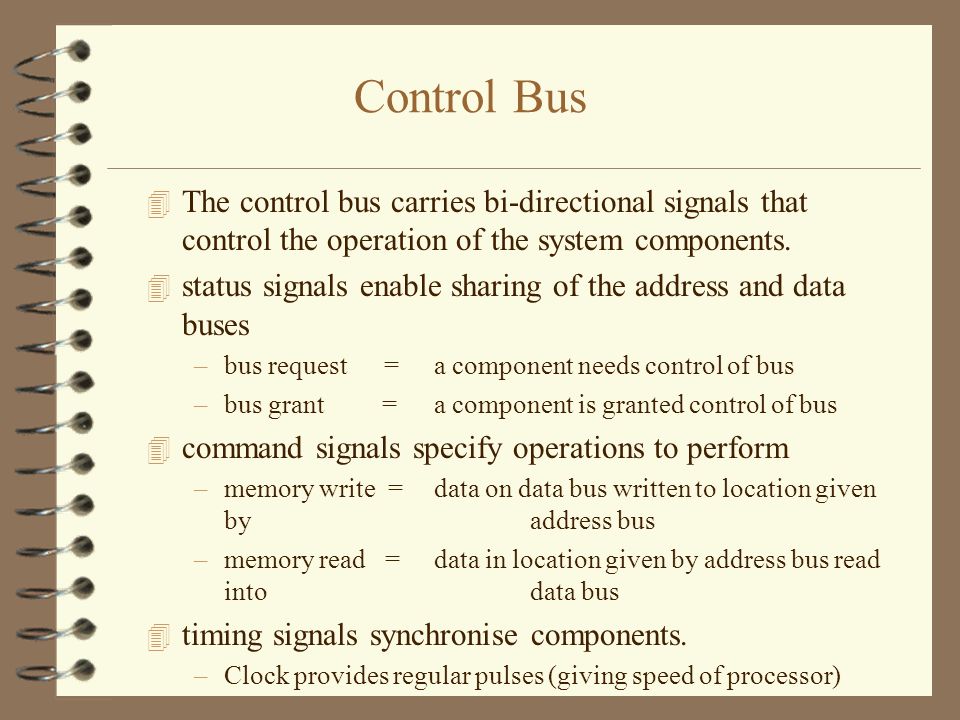 Control Bus

The control bus carries bi-directional signals that control the operation of the system components.

status signals enable sharing of the address and data buses

– bus request = a component needs control of bus

– bus grant = a component is granted control of bus

command signals specify operations to perform

– memory write = data on data bus written to location given by address bus

– memory read = data in location given by address bus read into data bus

timing signals synchronise components.

– Clock provides regular pulses (giving speed of processor)